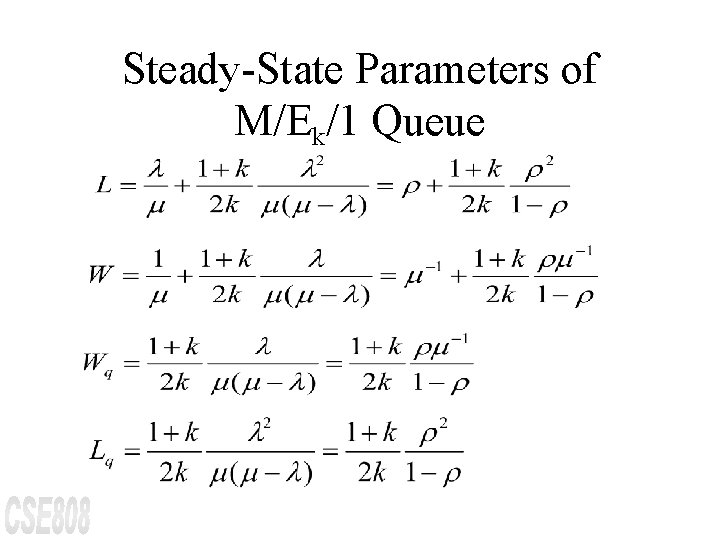 Steady-State Parameters of
$M/E_k/1$ Queue

$L = \frac{\lambda}{\mu} + \frac{1+k}{2k} \frac{\lambda^2}{\mu(\mu-\lambda)} = \rho + \frac{1+k}{2k} \frac{\rho^2}{1-\rho}$

$W = \frac{1}{\mu} + \frac{1+k}{2k} \frac{\lambda}{\mu(\mu-\lambda)} = \mu^{-1} + \frac{1+k}{2k} \frac{\rho\mu^{-1}}{1-\rho}$

$W_q = \frac{1+k}{2k} \frac{\lambda}{\mu(\mu-\lambda)} = \frac{1+k}{2k} \frac{\rho\mu^{-1}}{1-\rho}$

$L_q = \frac{1+k}{2k} \frac{\lambda^2}{\mu(\mu-\lambda)} = \frac{1+k}{2k} \frac{\rho^2}{1-\rho}$

CSE808